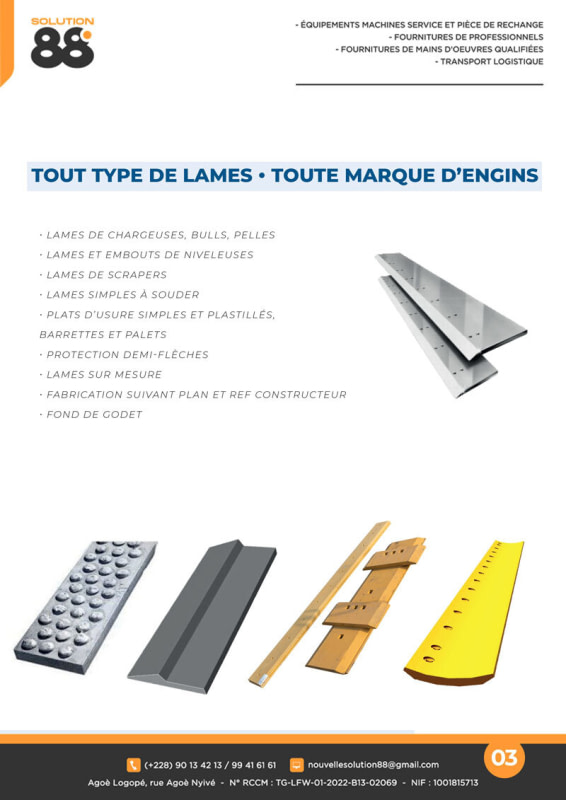 SOLUTION
88

- ÉQUIPEMENTS MACHINES SERVICE ET PIÈCE DE RECHANGE
- FOURNITURES DE PROFESSIONNELS
- FOURNITURES DE MAINS D'OEUVRES QUALIFIÉES
- TRANSPORT LOGISTIQUE

TOUT TYPE DE LAMES • TOUTE MARQUE D'ENGINS

· LAMES DE CHARGEUSES, BULLS, PELLES
· LAMES ET EMBOUTS DE NIVELEUSES
· LAMES DE SCRAPERS
· LAMES SIMPLES À SOUDER
· PLATS D'USURE SIMPLES ET PLASTILLÉS, BARRETTES ET PALETS
· PROTECTION DEMI-FLÈCHES
· LAMES SUR MESURE
· FABRICATION SUIVANT PLAN ET REF CONSTRUCTEUR
· FOND DE GODET

(+228) 90 13 42 13 / 99 41 61 61
nouvellesolution88@gmail.com
03
Agoè Logopé, rue Agoè Nyivé - N° RCCM : TG-LFW-01-2022-B13-02069 - NIF : 1001815713